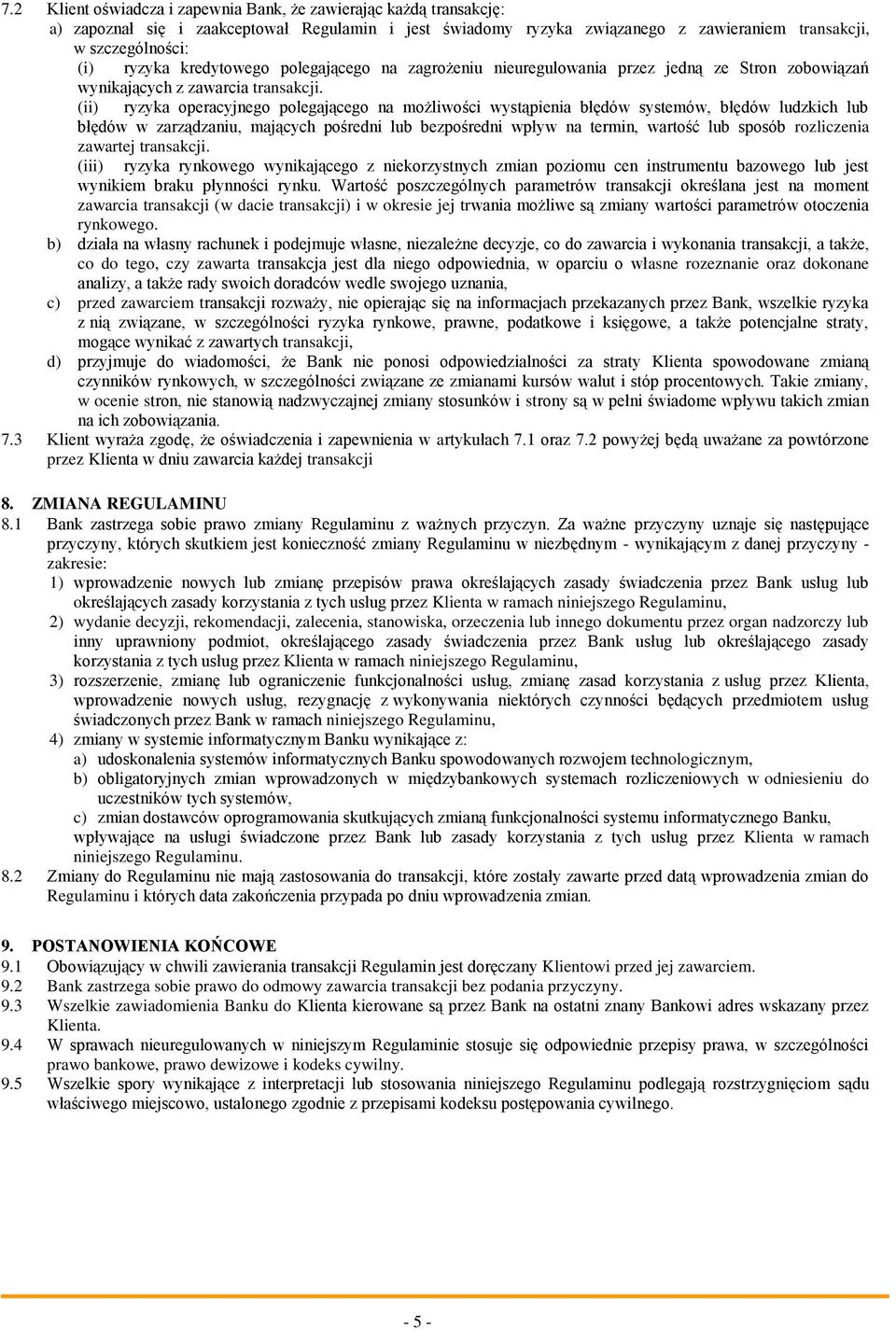 7.2 Klient oświadcza i zapewnia Bank, że zawierając każdą transakcję:

a) zapoznał się i zaakceptował Regulamin i jest świadomy ryzyka związanego z zawieraniem transakcji, w szczególności:

(i) ryzyka kredytowego polegającego na zagrożeniu nieuregulowania przez jedną ze Stron zobowiązań wynikających z zawarcia transakcji.

(ii) ryzyka operacyjnego polegającego na możliwości wystąpienia błędów systemów, błędów ludzkich lub błędów w zarządzaniu, mających pośredni lub bezpośredni wpływ na termin, wartość lub sposób rozliczenia zawartej transakcji.

(iii) ryzyka rynkowego wynikającego z niekorzystnych zmian poziomu cen instrumentu bazowego lub jest wynikiem braku płynności rynku. Wartość poszczególnych parametrów transakcji określana jest na moment zawarcia transakcji (w dacie transakcji) i w okresie jej trwania możliwe są zmiany wartości parametrów otoczenia rynkowego.

b) działa na własny rachunek i podejmuje własne, niezależne decyzje, co do zawarcia i wykonania transakcji, a także, co do tego, czy zawarta transakcja jest dla niego odpowiednia, w oparciu o własne rozeznanie oraz dokonane analizy, a także rady swoich doradców wedle swojego uznania,

c) przed zawarciem transakcji rozważy, nie opierając się na informacjach przekazanych przez Bank, wszelkie ryzyka z nią związane, w szczególności ryzyka rynkowe, prawne, podatkowe i księgowe, a także potencjalne straty, mogące wynikać z zawartych transakcji,

d) przyjmuje do wiadomości, że Bank nie ponosi odpowiedzialności za straty Klienta spowodowane zmianą czynników rynkowych, w szczególności związane ze zmianami kursów walut i stóp procentowych. Takie zmiany, w ocenie stron, nie stanowią nadzwyczajnej zmiany stosunków i strony są w pełni świadome wpływu takich zmian na ich zobowiązania.

7.3 Klient wyraża zgodę, że oświadczenia i zapewnienia w artykułach 7.1 oraz 7.2 powyżej będą uważane za powtórzone przez Klienta w dniu zawarcia każdej transakcji

8. ZMIANA REGULAMINU

8.1 Bank zastrzega sobie prawo zmiany Regulaminu z ważnych przyczyn. Za ważne przyczyny uznaje się następujące przyczyny, których skutkiem jest konieczność zmiany Regulaminu w niezbędnym - wynikającym z danej przyczyny - zakresie:

1) wprowadzenie nowych lub zmianę przepisów prawa określających zasady świadczenia przez Bank usług lub określających zasady korzystania z tych usług przez Klienta w ramach niniejszego Regulaminu,

2) wydanie decyzji, rekomendacji, zalecenia, stanowiska, orzeczenia lub innego dokumentu przez organ nadzorczy lub inny uprawniony podmiot, określającego zasady świadczenia przez Bank usług lub określającego zasady korzystania z tych usług przez Klienta w ramach niniejszego Regulaminu,

3) rozszerzenie, zmianę lub ograniczenie funkcjonalności usług, zmianę zasad korzystania z usług przez Klienta, wprowadzenie nowych usług, rezygnację z wykonywania niektórych czynności będących przedmiotem usług świadczonych przez Bank w ramach niniejszego Regulaminu,

4) zmiany w systemie informatycznym Banku wynikające z:

a) udoskonalenia systemów informatycznych Banku spowodowanych rozwojem technologicznym,

b) obligatoryjnych zmian wprowadzonych w międzybankowych systemach rozliczeniowych w odniesieniu do uczestników tych systemów,

c) zmian dostawców oprogramowania skutkujących zmianą funkcjonalności systemu informatycznego Banku,

wpływające na usługi świadczone przez Bank lub zasady korzystania z tych usług przez Klienta w ramach niniejszego Regulaminu.

8.2 Zmiany do Regulaminu nie mają zastosowania do transakcji, które zostały zawarte przed datą wprowadzenia zmian do Regulaminu i których data zakończenia przypada po dniu wprowadzenia zmian.

9. POSTANOWIENIA KOŃCOWE

9.1 Obowiązujący w chwili zawierania transakcji Regulamin jest doręczany Klientowi przed jej zawarciem.

9.2 Bank zastrzega sobie prawo do odmowy zawarcia transakcji bez podania przyczyny.

9.3 Wszelkie zawiadomienia Banku do Klienta kierowane są przez Bank na ostatni znany Bankowi adres wskazany przez Klienta.

9.4 W sprawach nieuregulowanych w niniejszym Regulaminie stosuje się odpowiednie przepisy prawa, w szczególności prawo bankowe, prawo dewizowe i kodeks cywilny.

9.5 Wszelkie spory wynikające z interpretacji lub stosowania niniejszego Regulaminu podlegają rozstrzygnięciom sądu właściwego miejscowo, ustalonego zgodnie z przepisami kodeksu postępowania cywilnego.

- 5 -